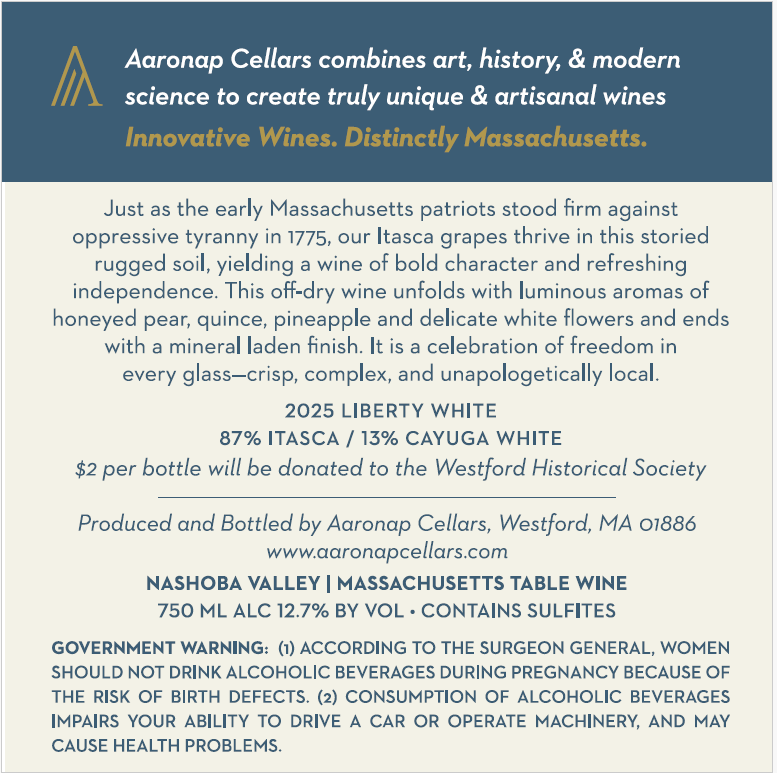 Aaronap Cellars combines art, history, & modern science to create truly unique & artisanal wines

Innovative Wines. Distinctly Massachusetts.

Just as the early Massachusetts patriots stood firm against oppressive tyranny in 1775, our Itasca grapes thrive in this storied rugged soil, yielding a wine of bold character and refreshing independence. This off-dry wine unfolds with luminous aromas of honeyed pear, quince, pineapple and delicate white flowers and ends with a mineral laden finish. It is a celebration of freedom in every glass—crisp, complex, and unapologetically local.

2025 LIBERTY WHITE
87% ITASCA / 13% CAYUGA WHITE
$2 per bottle will be donated to the Westford Historical Society

Produced and Bottled by Aaronap Cellars, Westford, MA 01886
www.aaronapcellars.com

NASHOBA VALLEY | MASSACHUSETTS TABLE WINE
750 ML ALC 12.7% BY VOL • CONTAINS SULFITES

GOVERNMENT WARNING: (1) ACCORDING TO THE SURGEON GENERAL, WOMEN SHOULD NOT DRINK ALCOHOLIC BEVERAGES DURING PREGNANCY BECAUSE OF THE RISK OF BIRTH DEFECTS. (2) CONSUMPTION OF ALCOHOLIC BEVERAGES IMPAIRS YOUR ABILITY TO DRIVE A CAR OR OPERATE MACHINERY, AND MAY CAUSE HEALTH PROBLEMS.